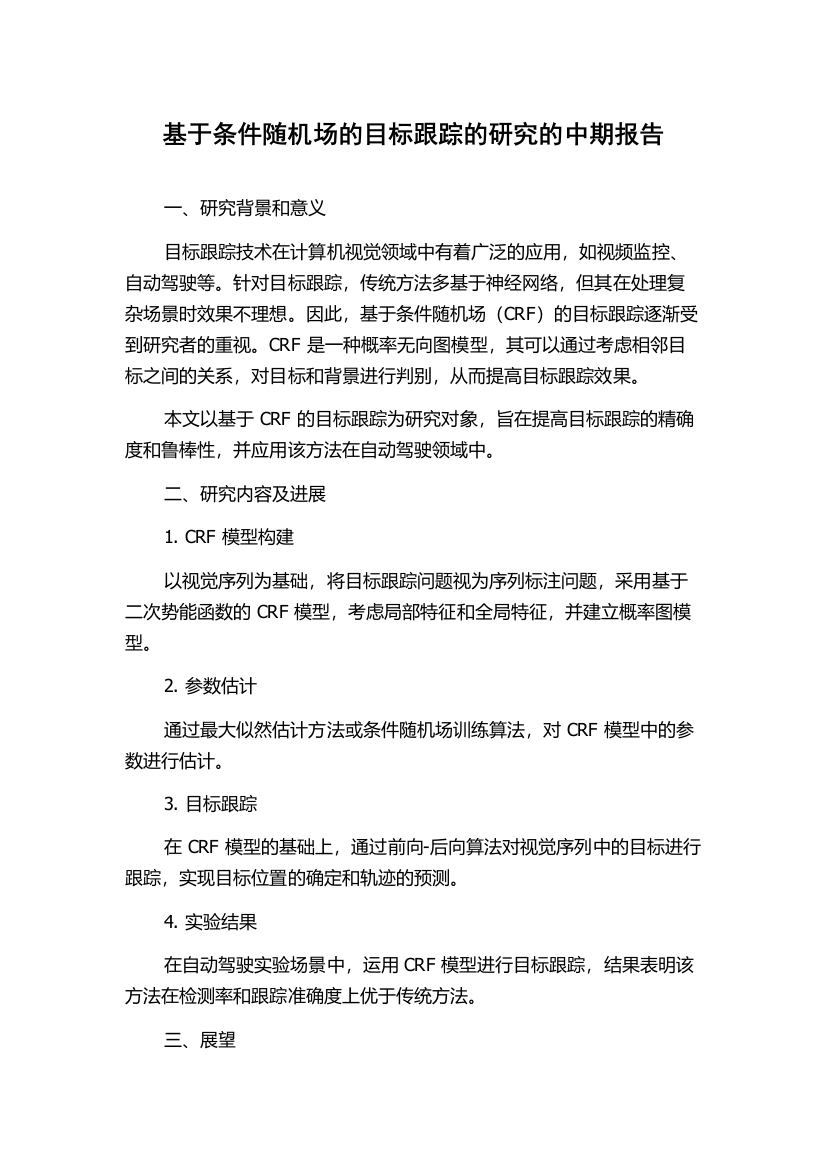 基于条件随机场的目标跟踪的研究的中期报告

一、研究背景和意义

目标跟踪技术在计算机视觉领域中有着广泛的应用，如视频监控、自动驾驶等。针对目标跟踪，传统方法多基于神经网络，但其在处理复杂场景时效果不理想。因此，基于条件随机场（CRF）的目标跟踪逐渐受到研究者的重视。CRF 是一种概率无向图模型，其可以通过考虑相邻目标之间的关系，对目标和背景进行判别，从而提高目标跟踪效果。

本文以基于 CRF 的目标跟踪为研究对象，旨在提高目标跟踪的精确度和鲁棒性，并应用该方法在自动驾驶领域中。

二、研究内容及进展

1. CRF 模型构建

以视觉序列为基础，将目标跟踪问题视为序列标注问题，采用基于二次势能函数的 CRF 模型，考虑局部特征和全局特征，并建立概率图模型。

2. 参数估计

通过最大似然估计方法或条件随机场训练算法，对 CRF 模型中的参数进行估计。

3. 目标跟踪

在 CRF 模型的基础上，通过前向-后向算法对视觉序列中的目标进行跟踪，实现目标位置的确定和轨迹的预测。

4. 实验结果

在自动驾驶实验场景中，运用 CRF 模型进行目标跟踪，结果表明该方法在检测率和跟踪准确度上优于传统方法。

三、展望